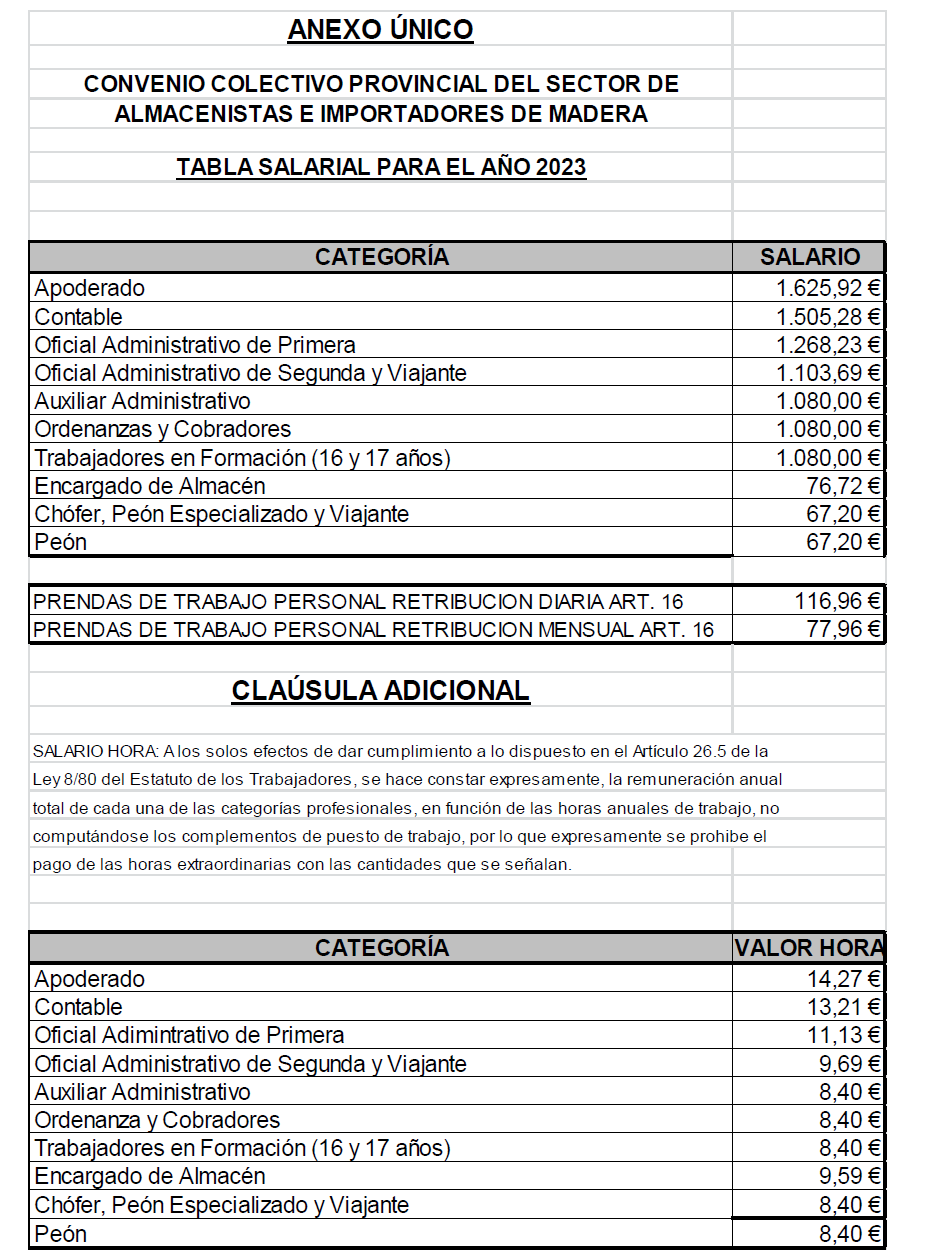 ANEXO ÚNICO

CONVENIO COLECTIVO PROVINCIAL DEL SECTOR DE ALMACENISTAS E IMPORTADORES DE MADERA

TABLA SALARIAL PARA EL AÑO 2023

| CATEGORÍA | SALARIO |
|---|---|
| Apoderado | 1.625,92 € |
| Contable | 1.505,28 € |
| Oficial Administrativo de Primera | 1.268,23 € |
| Oficial Administrativo de Segunda y Viajante | 1.103,69 € |
| Auxiliar Administrativo | 1.080,00 € |
| Ordenanzas y Cobradores | 1.080,00 € |
| Trabajadores en Formación (16 y 17 años) | 1.080,00 € |
| Encargado de Almacén | 76,72 € |
| Chófer, Peón Especializado y Viajante | 67,20 € |
| Peón | 67,20 € |

| | |
|---|---|
| PRENDAS DE TRABAJO PERSONAL RETRIBUCION DIARIA ART. 16 | 116,96 € |
| PRENDAS DE TRABAJO PERSONAL RETRIBUCION MENSUAL ART. 16 | 77,96 € |

CLAÚSULA ADICIONAL

SALARIO HORA: A los solos efectos de dar cumplimiento a lo dispuesto en el Artículo 26.5 de la Ley 8/80 del Estatuto de los Trabajadores, se hace constar expresamente, la remuneración anual total de cada una de las categorías profesionales, en función de las horas anuales de trabajo, no computándose los complementos de puesto de trabajo, por lo que expresamente se prohibe el pago de las horas extraordinarias con las cantidades que se señalan.

| CATEGORÍA | VALOR HORA |
|---|---|
| Apoderado | 14,27 € |
| Contable | 13,21 € |
| Oficial Adimintrativo de Primera | 11,13 € |
| Oficial Administrativo de Segunda y Viajante | 9,69 € |
| Auxiliar Administrativo | 8,40 € |
| Ordenanza y Cobradores | 8,40 € |
| Trabajadores en Formación (16 y 17 años) | 8,40 € |
| Encargado de Almacén | 9,59 € |
| Chófer, Peón Especializado y Viajante | 8,40 € |
| Peón | 8,40 € |